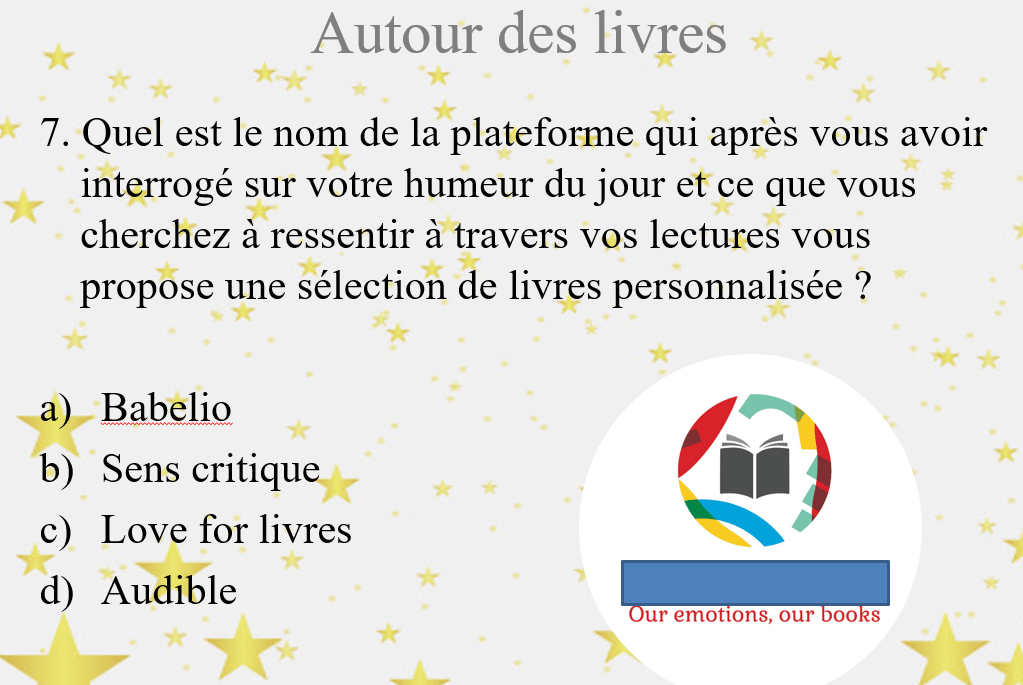 Autour des livres

7. Quel est le nom de la plateforme qui après vous avoir interrogé sur votre humeur du jour et ce que vous cherchez à ressentir à travers vos lectures vous propose une sélection de livres personnalisée ?

a) Babelio
b) Sens critique
c) Love for livres
d) Audible

Our emotions, our books